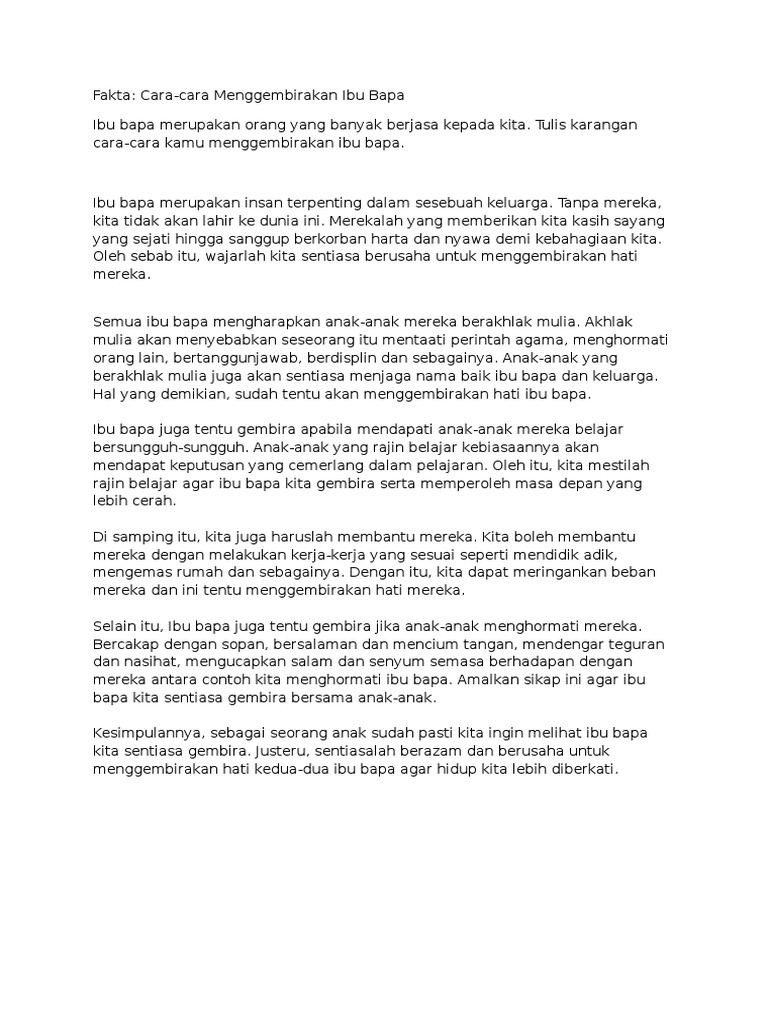 Fakta: Cara-cara Menggembirakan Ibu Bapa

Ibu bapa merupakan orang yang banyak berjasa kepada kita. Tulis karangan cara-cara kamu menggembirakan ibu bapa.

Ibu bapa merupakan insan terpenting dalam sesebuah keluarga. Tanpa mereka, kita tidak akan lahir ke dunia ini. Merekalah yang memberikan kita kasih sayang yang sejati hingga sanggup berkorban harta dan nyawa demi kebahagiaan kita. Oleh sebab itu, wajarlah kita sentiasa berusaha untuk menggembirakan hati mereka.

Semua ibu bapa mengharapkan anak-anak mereka berakhlak mulia. Akhlak mulia akan menyebabkan seseorang itu mentaati perintah agama, menghormati orang lain, bertanggunjawab, berdisplin dan sebagainya. Anak-anak yang berakhlak mulia juga akan sentiasa menjaga nama baik ibu bapa dan keluarga. Hal yang demikian, sudah tentu akan menggembirakan hati ibu bapa.

Ibu bapa juga tentu gembira apabila mendapati anak-anak mereka belajar bersungguh-sungguh. Anak-anak yang rajin belajar kebiasaannya akan mendapat keputusan yang cemerlang dalam pelajaran. Oleh itu, kita mestilah rajin belajar agar ibu bapa kita gembira serta memperoleh masa depan yang lebih cerah.

Di samping itu, kita juga haruslah membantu mereka. Kita boleh membantu mereka dengan melakukan kerja-kerja yang sesuai seperti mendidik adik, mengemas rumah dan sebagainya. Dengan itu, kita dapat meringankan beban mereka dan ini tentu menggembirakan hati mereka.

Selain itu, Ibu bapa juga tentu gembira jika anak-anak menghormati mereka. Bercakap dengan sopan, bersalaman dan mencium tangan, mendengar teguran dan nasihat, mengucapkan salam dan senyum semasa berhadapan dengan mereka antara contoh kita menghormati ibu bapa. Amalkan sikap ini agar ibu bapa kita sentiasa gembira bersama anak-anak.

Kesimpulannya, sebagai seorang anak sudah pasti kita ingin melihat ibu bapa kita sentiasa gembira. Justeru, sentiasalah berazam dan berusaha untuk menggembirakan hati kedua-dua ibu bapa agar hidup kita lebih diberkati.